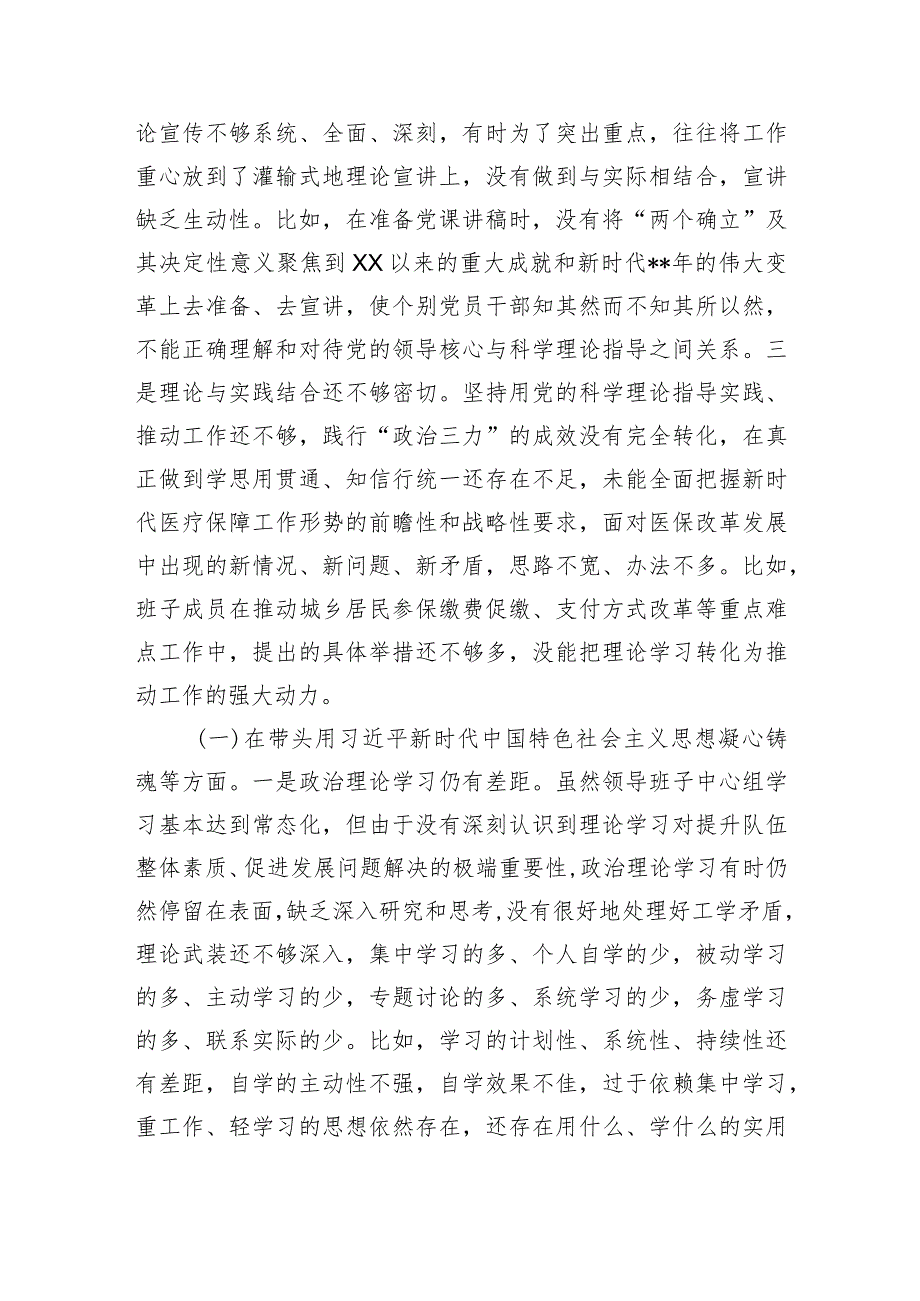 论宣传不够系统、全面、深刻，有时为了突出重点，往往将工作重心放到了灌输式地理论宣讲上，没有做到与实际相结合，宣讲缺乏生动性。比如，在准备党课讲稿时，没有将“两个确立”及其决定性意义聚焦到XX以来的重大成就和新时代**年的伟大变革上去准备、去宣讲，使个别党员干部知其然而不知其所以然，不能正确理解和对待党的领导核心与科学理论指导之间关系。三是理论与实践结合还不够密切。坚持用党的科学理论指导实践、推动工作还不够，践行“政治三力”的成效没有完全转化，在真正做到学思用贯通、知信行统一还存在不足，未能全面把握新时代医疗保障工作形势的前瞻性和战略性要求，面对医保改革发展中出现的新情况、新问题、新矛盾，思路不宽、办法不多。比如，班子成员在推动城乡居民参保缴费促缴、支付方式改革等重点难点工作中，提出的具体举措还不够多，没能把理论学习转化为推动工作的强大动力。

(一)在带头用习近平新时代中国特色社会主义思想凝心铸魂等方面。一是政治理论学习仍有差距。虽然领导班子中心组学习基本达到常态化，但由于没有深刻认识到理论学习对提升队伍整体素质、促进发展问题解决的极端重要性，政治理论学习有时仍然停留在表面，缺乏深入研究和思考，没有很好地处理好工学矛盾，理论武装还不够深入，集中学习的多、个人自学的少，被动学习的多、主动学习的少，专题讨论的多、系统学习的少，务虚学习的多、联系实际的少。比如，学习的计划性、系统性、持续性还有差距，自学的主动性不强，自学效果不佳，过于依赖集中学习，重工作、轻学习的思想依然存在，还存在用什么、学什么的实用